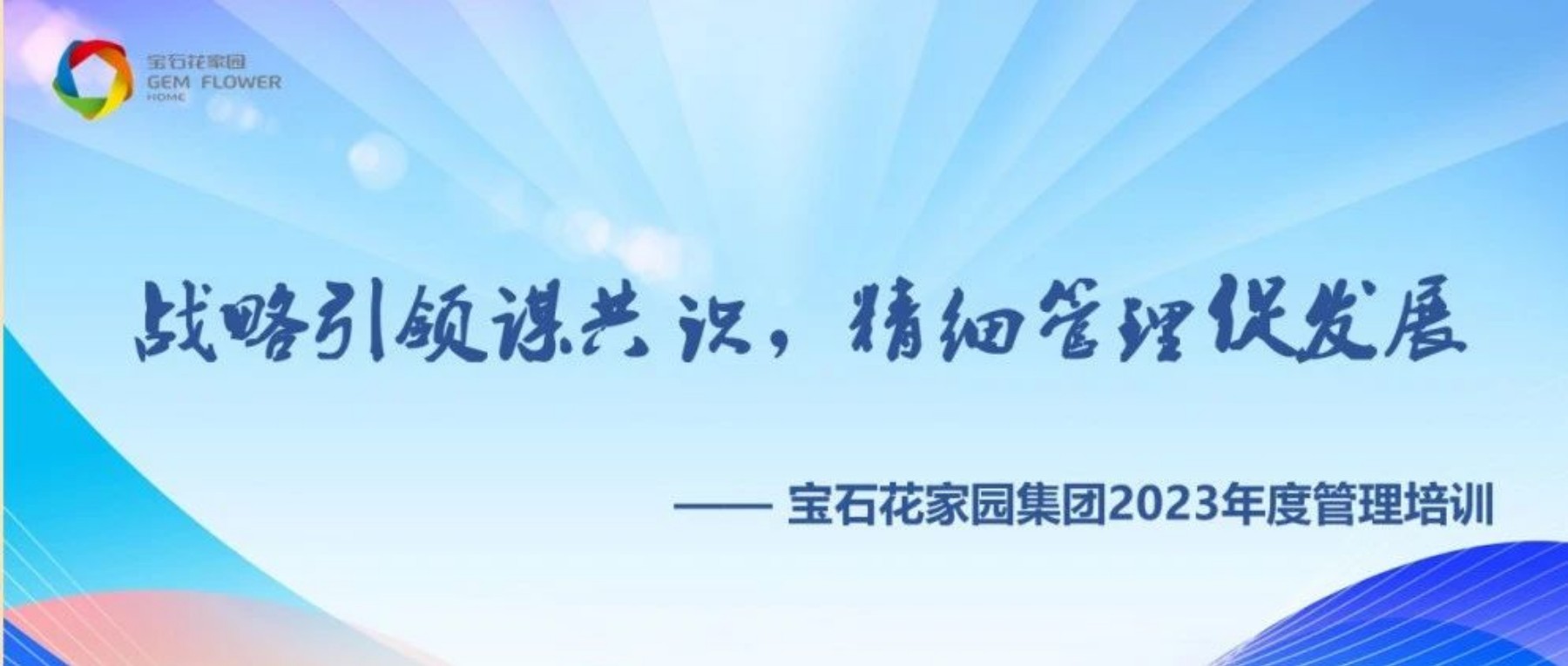 宝石花家园
GEM FLOWER
HOME

战略引领谋共识，精细管理促发展

—— 宝石花家园集团2023年度管理培训